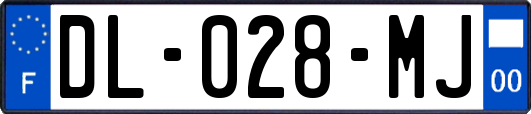 F
DL-028-MJ
00